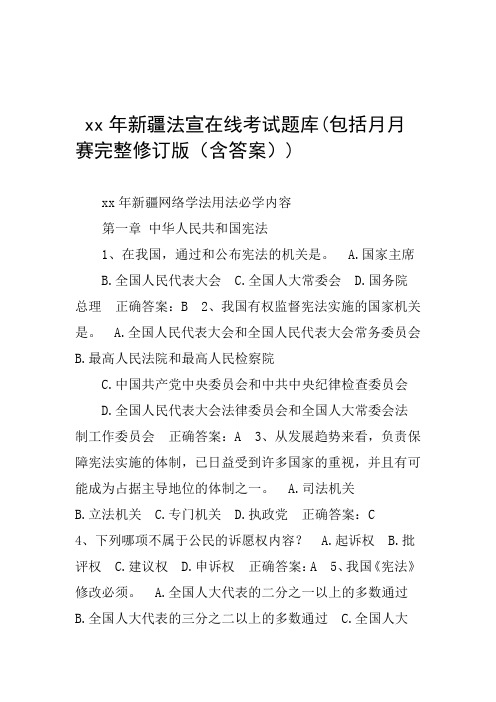 xx 年新疆法宣在线考试题库(包括月月赛完整修订版（含答案）)

xx 年新疆网络学法用法必学内容

第一章 中华人民共和国宪法

1、在我国，通过和公布宪法的机关是。 A.国家主席 B.全国人民代表大会 C.全国人大常委会 D.国务院总理 正确答案：B 2、我国有权监督宪法实施的国家机关是。 A.全国人民代表大会和全国人民代表大会常务委员会 B.最高人民法院和最高人民检察院

C.中国共产党中央委员会和中共中央纪律检查委员会

D.全国人民代表大会法律委员会和全国人大常委会法制工作委员会 正确答案：A 3、从发展趋势来看，负责保障宪法实施的体制，已日益受到许多国家的重视，并且有可能成为占据主导地位的体制之一。 A.司法机关 B.立法机关 C.专门机关 D.执政党 正确答案：C 4、下列哪项不属于公民的诉愿权内容？ A.起诉权 B.批评权 C.建议权 D.申诉权 正确答案：A 5、我国《宪法》修改必须。 A.全国人大代表的二分之一以上的多数通过 B.全国人大代表的三分之二以上的多数通过 C.全国人大